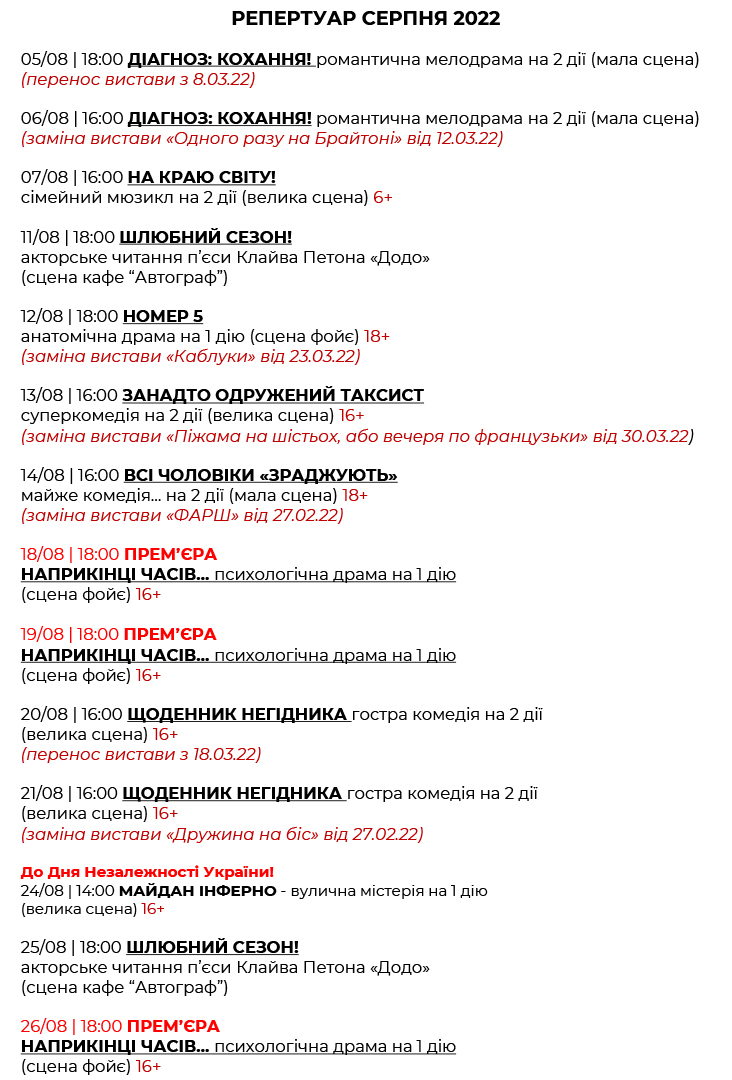 РЕПЕРТУАР СЕРПНЯ 2022

05/08 | 18:00 ДІАГНОЗ: КОХАННЯ! романтична мелодрама на 2 дії (мала сцена) (перенос вистави з 8.03.22)

06/08 | 16:00 ДІАГНОЗ: КОХАННЯ! романтична мелодрама на 2 дії (мала сцена) (заміна вистави «Одного разу на Брайтоні» від 12.03.22)

07/08 | 16:00 НА КРАЮ СВІТУ!
сімейний мюзикл на 2 дії (велика сцена) 6+

11/08 | 18:00 ШЛЮБНИЙ СЕЗОН!
акторське читання п'єси Клайва Петона «Додо»
(сцена кафе "Автограф")

12/08 | 18:00 НОМЕР 5
анатомічна драма на 1 дію (сцена фойє) 18+
(заміна вистави «Каблуки» від 23.03.22)

13/08 | 16:00 ЗАНАДТО ОДРУЖЕНИЙ ТАКСИСТ
суперкомедія на 2 дії (велика сцена) 16+
(заміна вистави «Піжама на шістьох, або вечеря по французьки» від 30.03.22)

14/08 | 16:00 ВСІ ЧОЛОВІКИ «ЗРАДЖУЮТЬ»
майже комедія... на 2 дії (мала сцена) 18+
(заміна вистави «ФАРШ» від 27.02.22)

18/08 | 18:00 ПРЕМ'ЄРА
НАПРИКІНЦІ ЧАСІВ... психологічна драма на 1 дію
(сцена фойє) 16+

19/08 | 18:00 ПРЕМ'ЄРА
НАПРИКІНЦІ ЧАСІВ... психологічна драма на 1 дію
(сцена фойє) 16+

20/08 | 16:00 ЩОДЕННИК НЕГІДНИКА гостра комедія на 2 дії
(велика сцена) 16+
(перенос вистави з 18.03.22)

21/08 | 16:00 ЩОДЕННИК НЕГІДНИКА гостра комедія на 2 дії
(велика сцена) 16+
(заміна вистави «Дружина на біс» від 27.02.22)

До Дня Незалежності України!
24/08 | 14:00 МАЙДАН ІНФЕРНО - вулична містерія на 1 дію
(велика сцена) 16+

25/08 | 18:00 ШЛЮБНИЙ СЕЗОН!
акторське читання п'єси Клайва Петона «Додо»
(сцена кафе "Автограф")

26/08 | 18:00 ПРЕМ'ЄРА
НАПРИКІНЦІ ЧАСІВ... психологічна драма на 1 дію
(сцена фойє) 16+